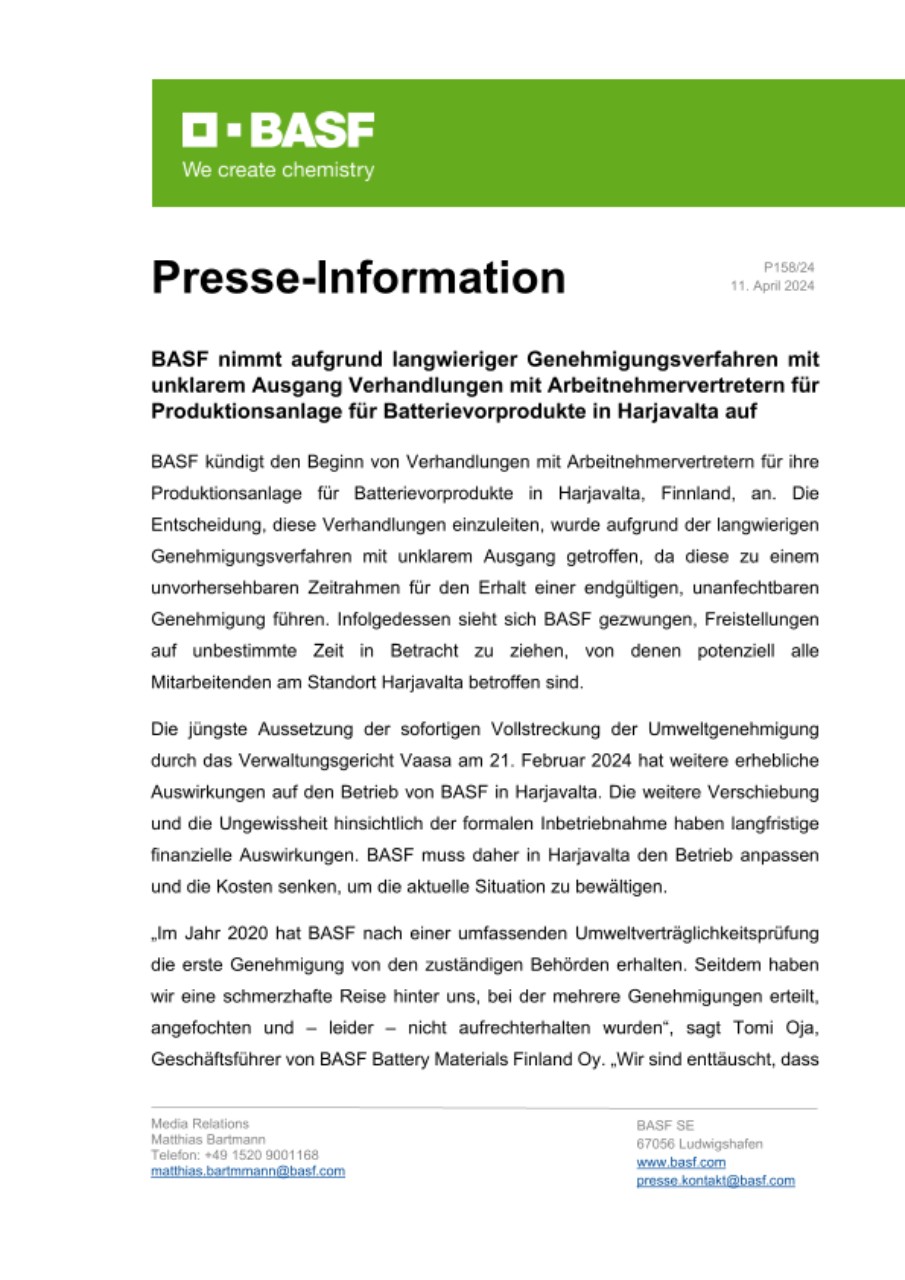 BASF
We create chemistry

Presse-Information

P158/24
11. April 2024

BASF nimmt aufgrund langwieriger Genehmigungsverfahren mit unklarem Ausgang Verhandlungen mit Arbeitnehmervertretern für Produktionsanlage für Batterievorprodukte in Harjavalta auf

BASF kündigt den Beginn von Verhandlungen mit Arbeitnehmervertretern für ihre Produktionsanlage für Batterievorprodukte in Harjavalta, Finnland, an. Die Entscheidung, diese Verhandlungen einzuleiten, wurde aufgrund der langwierigen Genehmigungsverfahren mit unklarem Ausgang getroffen, da diese zu einem unvorhersehbaren Zeitrahmen für den Erhalt einer endgültigen, unanfechtbaren Genehmigung führen. Infolgedessen sieht sich BASF gezwungen, Freistellungen auf unbestimmte Zeit in Betracht zu ziehen, von denen potenziell alle Mitarbeitenden am Standort Harjavalta betroffen sind.

Die jüngste Aussetzung der sofortigen Vollstreckung der Umweltgenehmigung durch das Verwaltungsgericht Vaasa am 21. Februar 2024 hat weitere erhebliche Auswirkungen auf den Betrieb von BASF in Harjavalta. Die weitere Verschiebung und die Ungewissheit hinsichtlich der formalen Inbetriebnahme haben langfristige finanzielle Auswirkungen. BASF muss daher in Harjavalta den Betrieb anpassen und die Kosten senken, um die aktuelle Situation zu bewältigen.

„Im Jahr 2020 hat BASF nach einer umfassenden Umweltverträglichkeitsprüfung die erste Genehmigung von den zuständigen Behörden erhalten. Seitdem haben wir eine schmerzhafte Reise hinter uns, bei der mehrere Genehmigungen erteilt, angefochten und – leider – nicht aufrechterhalten wurden“, sagt Tomi Oja, Geschäftsführer von BASF Battery Materials Finland Oy. „Wir sind enttäuscht, dass

Media Relations
Matthias Bartmann
Telefon: +49 1520 9001168
matthias.bartmmann@basf.com

BASF SE
67056 Ludwigshafen
www.basf.com
presse.kontakt@basf.com